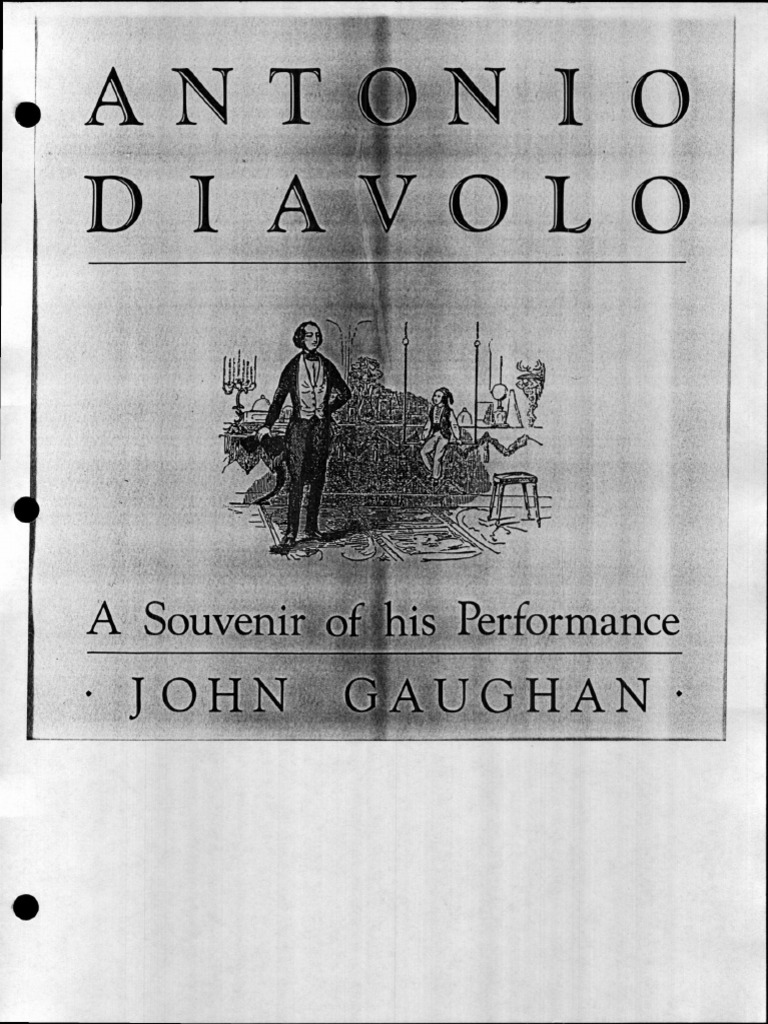 ANTONIO DIAVOLO

A Souvenir of his Performance

· JOHN GAUGHAN ·